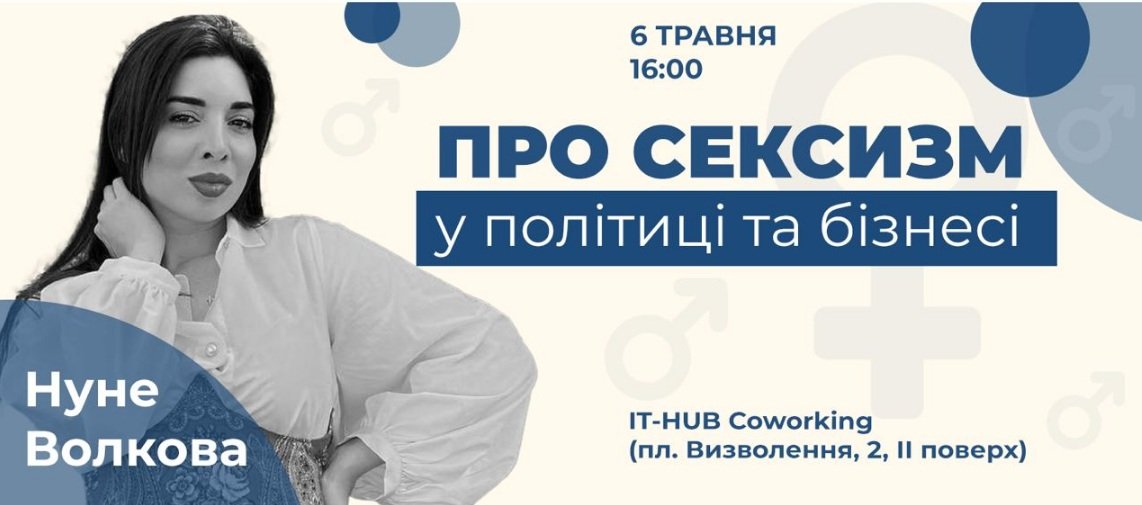 6 ТРАВНЯ
16:00

ПРО СЕКСИЗМ
у політиці та бізнесі

Нуне
Волкова

IT-HUB Coworking
(пл. Визволення, 2, II поверх)